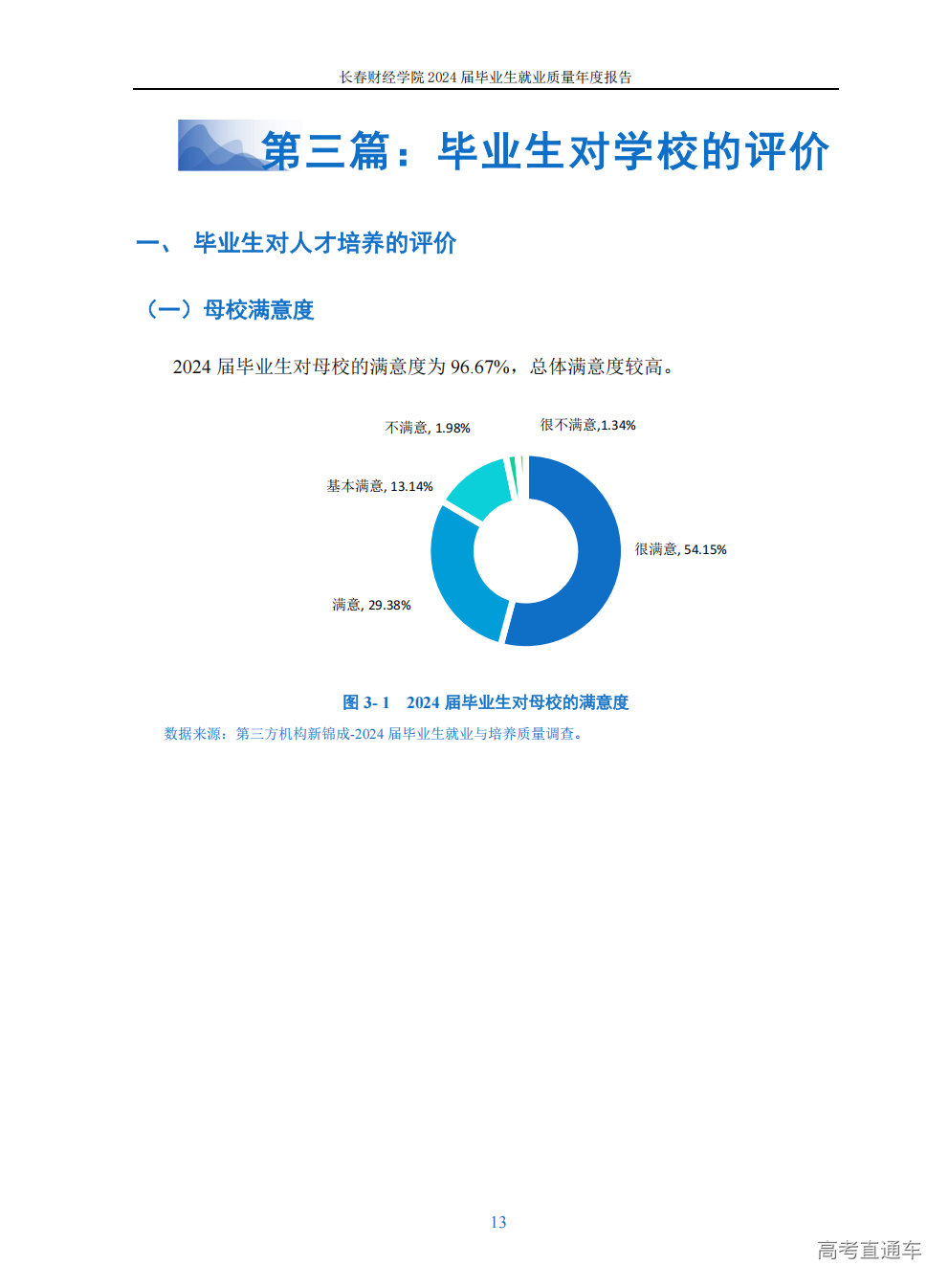 长春财经学院 2024 届毕业生就业质量年度报告

第三篇：毕业生对学校的评价

一、 毕业生对人才培养的评价

（一）母校满意度

2024 届毕业生对母校的满意度为 96.67%，总体满意度较高。

不满意, 1.98%
很不满意,1.34%
基本满意, 13.14%
很满意, 54.15%
满意, 29.38%

图 3- 1 2024 届毕业生对母校的满意度

数据来源：第三方机构新锦成-2024 届毕业生就业与培养质量调查。

13

高考直通车